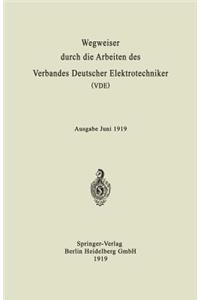 Wegweiser
durch die Arbeiten des
Verbandes Deutscher Elektrotechniker
(VDE)

Ausgabe Juni 1919

Springer-Verlag
Berlin Heidelberg GmbH
1919